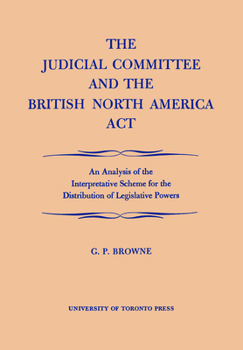 THE JUDICIAL COMMITTEE AND THE BRITISH NORTH AMERICA ACT

An Analysis of the Interpretative Scheme for the Distribution of Legislative Powers

G. P. BROWNE

UNIVERSITY OF TORONTO PRESS